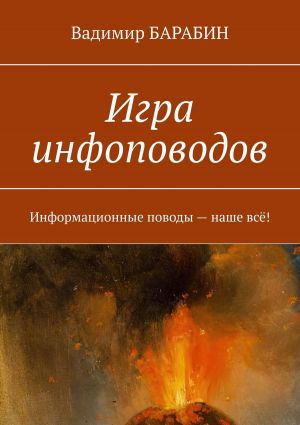 Вадимир БАРАБИН

Игра инфоповодов

Информационные поводы — наше всё!